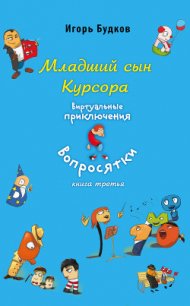 Игорь Будков

Младший сын Курсора

Виртуальные приключения

Вопросятки

книга третья